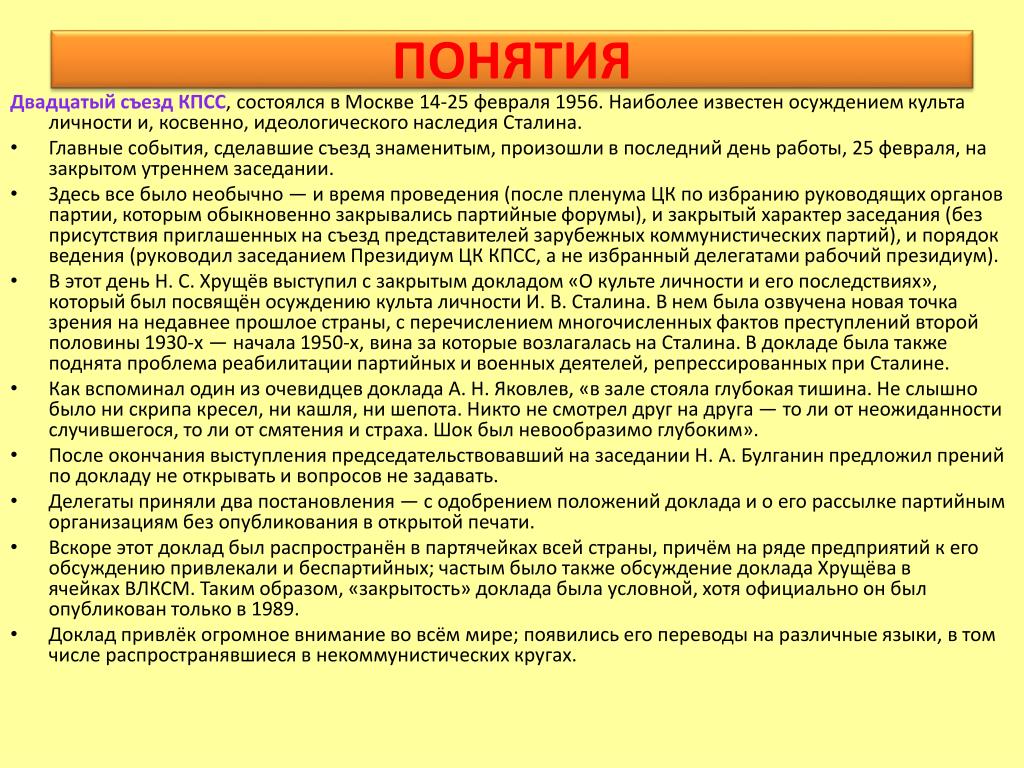 ПОНЯТИЯ

Двадцатый съезд КПСС, состоялся в Москве 14-25 февраля 1956. Наиболее известен осуждением культа личности и, косвенно, идеологического наследия Сталина.

• Главные события, сделавшие съезд знаменитым, произошли в последний день работы, 25 февраля, на закрытом утреннем заседании.

• Здесь все было необычно — и время проведения (после пленума ЦК по избранию руководящих органов партии, которым обыкновенно закрывались партийные форумы), и закрытый характер заседания (без присутствия приглашенных на съезд представителей зарубежных коммунистических партий), и порядок ведения (руководил заседанием Президиум ЦК КПСС, а не избранный делегатами рабочий президиум).

• В этот день Н. С. Хрущёв выступил с закрытым докладом «О культе личности и его последствиях», который был посвящён осуждению культа личности И. В. Сталина. В нем была озвучена новая точка зрения на недавнее прошлое страны, с перечислением многочисленных фактов преступлений второй половины 1930-х — начала 1950-х, вина за которые возлагалась на Сталина. В докладе была также поднята проблема реабилитации партийных и военных деятелей, репрессированных при Сталине.

• Как вспоминал один из очевидцев доклада А. Н. Яковлев, «в зале стояла глубокая тишина. Не слышно было ни скрипа кресел, ни кашля, ни шепота. Никто не смотрел друг на друга — то ли от неожиданности случившегося, то ли от смятения и страха. Шок был невообразимо глубоким».

• После окончания выступления председательствовавший на заседании Н. А. Булганин предложил прений по докладу не открывать и вопросов не задавать.

• Делегаты приняли два постановления — с одобрением положений доклада и о его рассылке партийным организациям без опубликования в открытой печати.

• Вскоре этот доклад был распространён в партячейках всей страны, причём на ряде предприятий к его обсуждению привлекали и беспартийных; частым было также обсуждение доклада Хрущёва в ячейках ВЛКСМ. Таким образом, «закрытость» доклада была условной, хотя официально он был опубликован только в 1989.

• Доклад привлёк огромное внимание во всём мире; появились его переводы на различные языки, в том числе распространявшиеся в некоммунистических кругах.